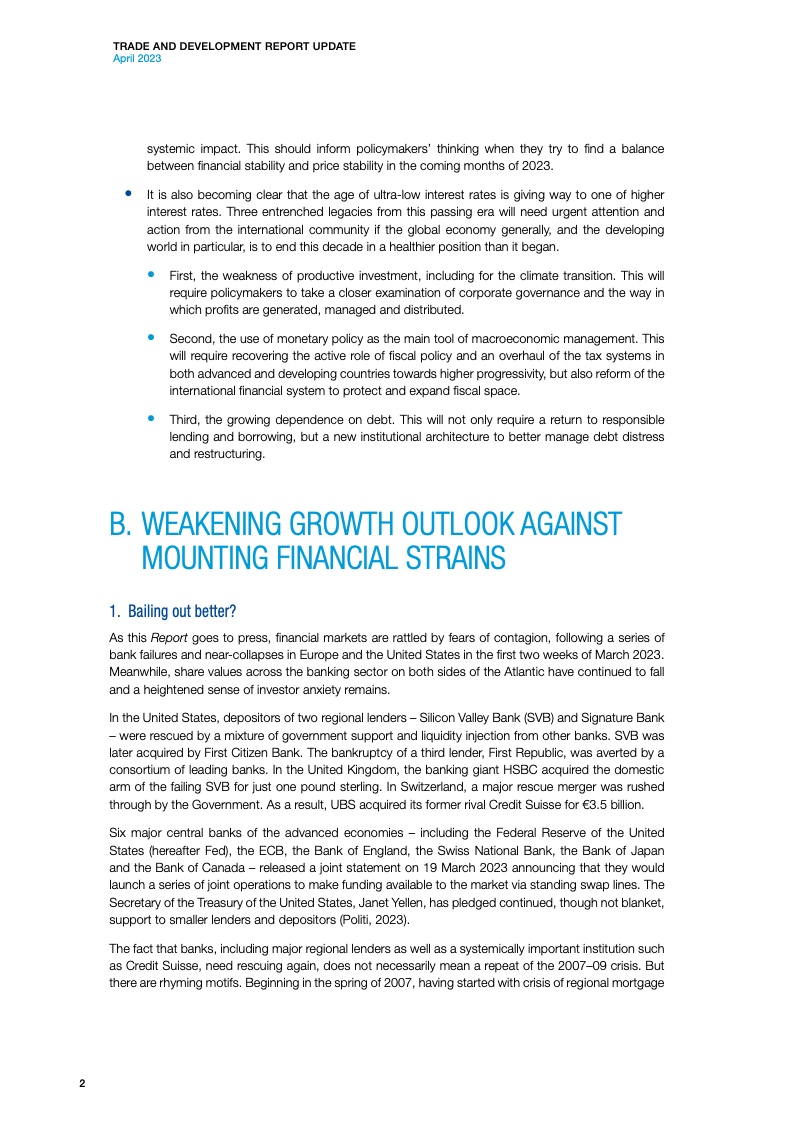 TRADE AND DEVELOPMENT REPORT UPDATE
April 2023

systemic impact. This should inform policymakers' thinking when they try to find a balance between financial stability and price stability in the coming months of 2023.

• It is also becoming clear that the age of ultra-low interest rates is giving way to one of higher interest rates. Three entrenched legacies from this passing era will need urgent attention and action from the international community if the global economy generally, and the developing world in particular, is to end this decade in a healthier position than it began.

• First, the weakness of productive investment, including for the climate transition. This will require policymakers to take a closer examination of corporate governance and the way in which profits are generated, managed and distributed.

• Second, the use of monetary policy as the main tool of macroeconomic management. This will require recovering the active role of fiscal policy and an overhaul of the tax systems in both advanced and developing countries towards higher progressivity, but also reform of the international financial system to protect and expand fiscal space.

• Third, the growing dependence on debt. This will not only require a return to responsible lending and borrowing, but a new institutional architecture to better manage debt distress and restructuring.

B. WEAKENING GROWTH OUTLOOK AGAINST MOUNTING FINANCIAL STRAINS

1. Bailing out better?

As this Report goes to press, financial markets are rattled by fears of contagion, following a series of bank failures and near-collapses in Europe and the United States in the first two weeks of March 2023. Meanwhile, share values across the banking sector on both sides of the Atlantic have continued to fall and a heightened sense of investor anxiety remains.

In the United States, depositors of two regional lenders – Silicon Valley Bank (SVB) and Signature Bank – were rescued by a mixture of government support and liquidity injection from other banks. SVB was later acquired by First Citizen Bank. The bankruptcy of a third lender, First Republic, was averted by a consortium of leading banks. In the United Kingdom, the banking giant HSBC acquired the domestic arm of the failing SVB for just one pound sterling. In Switzerland, a major rescue merger was rushed through by the Government. As a result, UBS acquired its former rival Credit Suisse for €3.5 billion.

Six major central banks of the advanced economies – including the Federal Reserve of the United States (hereafter Fed), the ECB, the Bank of England, the Swiss National Bank, the Bank of Japan and the Bank of Canada – released a joint statement on 19 March 2023 announcing that they would launch a series of joint operations to make funding available to the market via standing swap lines. The Secretary of the Treasury of the United States, Janet Yellen, has pledged continued, though not blanket, support to smaller lenders and depositors (Politi, 2023).

The fact that banks, including major regional lenders as well as a systemically important institution such as Credit Suisse, need rescuing again, does not necessarily mean a repeat of the 2007–09 crisis. But there are rhyming motifs. Beginning in the spring of 2007, having started with crisis of regional mortgage

2